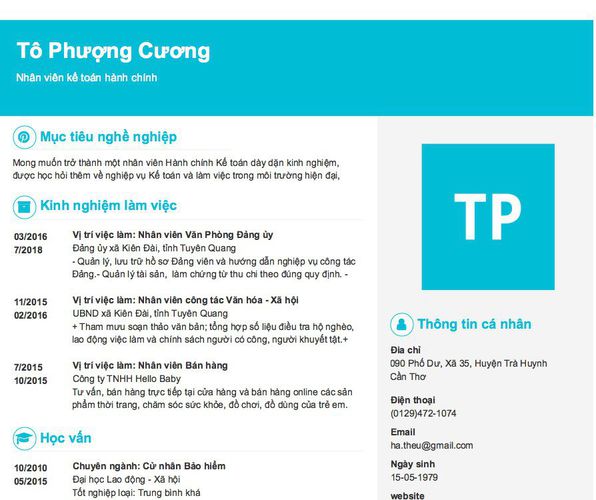 Tô Phượng Cương
Nhân viên kế toán hành chính

Mục tiêu nghề nghiệp

Mong muốn trở thành một nhân viên Hành chính Kế toán dày dặn kinh nghiệm, được học hỏi thêm về nghiệp vụ Kế toán và làm việc trong môi trường hiện đại,

Kinh nghiệm làm việc

03/2016
7/2018
Vị trí việc làm: Nhân viên Văn Phòng Đảng ủy
Đảng ủy xã Kiên Đài, tỉnh Tuyên Quang
- Quản lý, lưu trữ hồ sơ Đảng viên và hướng dẫn nghiệp vụ công tác Đảng.- Quản lý tài sản, làm chứng từ thu chi theo đúng quy định. -

11/2015
02/2016
Vị trí việc làm: Nhân viên công tác Văn hóa - Xã hội
UBND xã Kiên Đài, tỉnh Tuyên Quang
+ Tham mưu soạn thảo văn bản; tổng hợp số liệu điều tra hộ nghèo, lao động việc làm và chính sách người có công, người khuyết tật.+

7/2015
10/2015
Vị trí việc làm: Nhân viên Bán hàng
Công ty TNHH Hello Baby
Tư vấn, bán hàng trực tiếp tại cửa hàng và bán hàng online các sản phẩm thời trang, chăm sóc sức khỏe, đồ chơi, đồ dùng của trẻ em.

Học vấn

10/2010
05/2015
Chuyên ngành: Cử nhân Bảo hiểm
Đại học Lao động - Xã hội
Tốt nghiệp loại: Trung bình khá

TP

Thông tin cá nhân

Địa chỉ
090 Phố Dư, Xã 35, Huyện Trà Huynh Cần Thơ

Điện thoại
(0129)472-1074

Email
ha.theu@gmail.com

Ngày sinh
15-05-1979

website